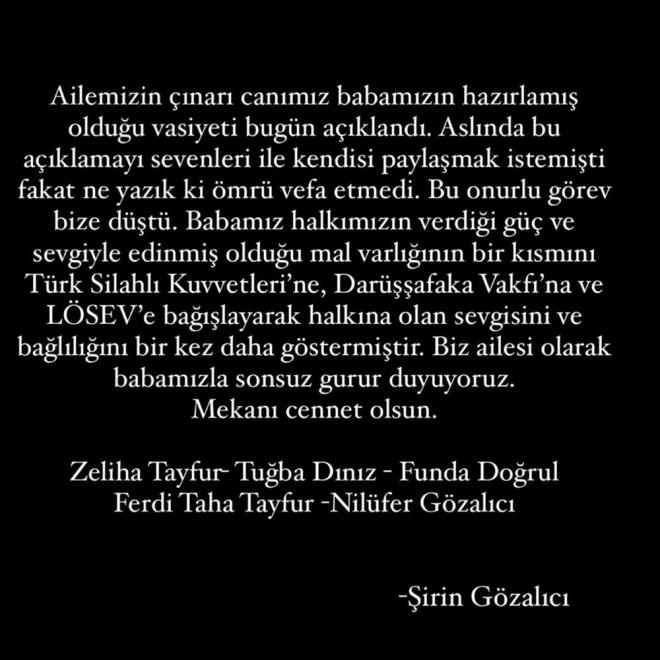 Ailemizin çınarı canımız babamızın hazırlamış olduğu vasiyeti bugün açıklandı. Aslında bu açıklamayı sevenleri ile kendisi paylaşmak istemişti fakat ne yazık ki ömrü vefa etmedi. Bu onurlu görev bize düştü. Babamız halkımızın verdiği güç ve sevgiyle edinmiş olduğu mal varlığının bir kısmını Türk Silahlı Kuvvetleri'ne, Darüşşafaka Vakfı'na ve LÖSEV'e bağışlayarak halkına olan sevgisini ve bağlılığını bir kez daha göstermiştir. Biz ailesi olarak babamızla sonsuz gurur duyuyoruz.
Mekanı cennet olsun.

Zeliha Tayfur- Tuğba Dınız - Funda Doğrul
Ferdi Taha Tayfur -Nilüfer Gözalıcı

-Şirin Gözalıcı